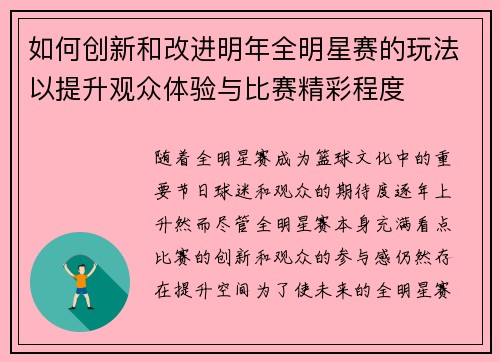 如何创新和改进明年全明星赛的玩法以提升观众体验与比赛精彩程度

随着全明星赛成为篮球文化中的重要节日球迷和观众的期待度逐年上升然而尽管全明星赛本身充满看点比赛的创新和观众的参与感仍然存在提升空间为了使未来的全明星赛